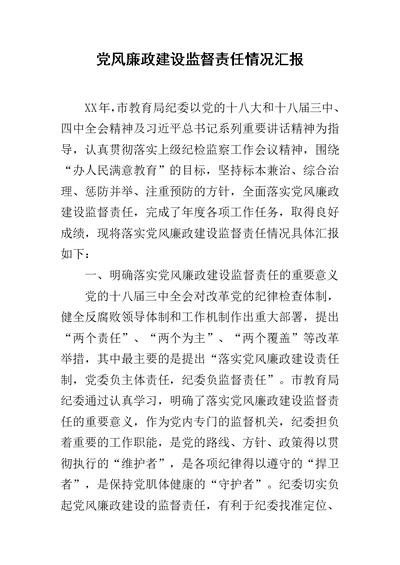 党风廉政建设监督责任情况汇报

XX年，市教育局纪委以党的十八大和十八届三中、四中全会精神及习近平总书记系列重要讲话精神为指导，认真贯彻落实上级纪检监察工作会议精神，围绕“办人民满意教育”的目标，坚持标本兼治、综合治理、惩防并举、注重预防的方针，全面落实党风廉政建设监督责任，完成了年度各项工作任务，取得良好成绩，现将落实党风廉政建设监督责任情况具体汇报如下：

一、明确落实党风廉政建设监督责任的重要意义

党的十八届三中全会对改革党的纪律检查体制，健全反腐败领导体制和工作机制作出重大部署，提出“两个责任”、“两个为主”、“两个覆盖”等改革举措，其中最主要的是提出“落实党风廉政建设责任制，党委负主体责任，纪委负监督责任”。市教育局纪委通过认真学习，明确了落实党风廉政建设监督责任的重要意义，作为党内专门的监督机关，纪委担负着重要的工作职能，是党的路线、方针、政策得以贯彻执行的“维护者”，是各项纪律得以遵守的“捍卫者”，是保持党肌体健康的“守护者”。纪委切实负起党风廉政建设的监督责任，有利于纪委找准定位、